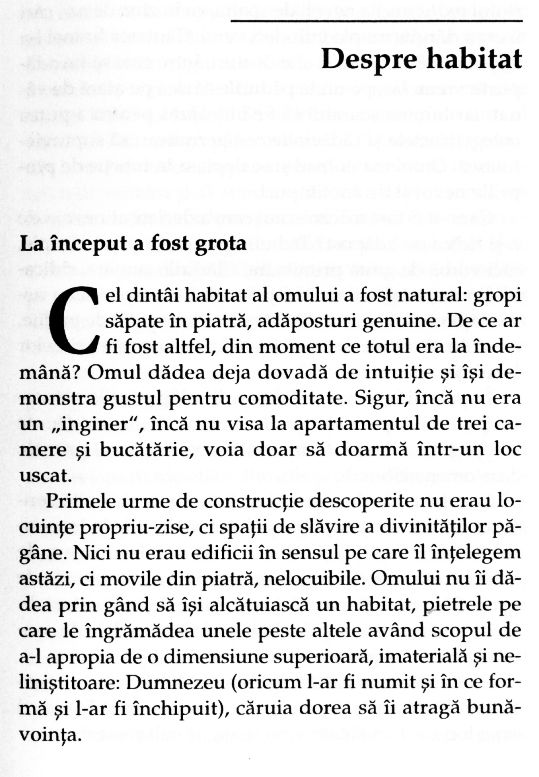 Despre habitat

La început a fost grota

Cel dintâi habitat al omului a fost natural: gropi săpate în piatră, adăposturi genuine. De ce ar fi fost altfel, din moment ce totul era la îndemână? Omul dădea deja dovadă de intuiție și își demonstra gustul pentru comoditate. Sigur, încă nu era un „inginer", încă nu visa la apartamentul de trei camere și bucătărie, voia doar să doarmă într-un loc uscat.

Primele urme de construcție descoperite nu erau locuințe propriu-zise, ci spații de slăvire a divinităților păgâne. Nici nu erau edificii în sensul pe care îl înțelegem astăzi, ci movile din piatră, nelocuibile. Omului nu îi dădea prin gând să își alcătuiască un habitat, pietrele pe care le îngrămădea unele peste altele având scopul de a-l apropia de o dimensiune superioară, imaterială și neliniștitoare: Dumnezeu (oricum l-ar fi numit și în ce formă și l-ar fi închipuit), căruia dorea să îi atragă bunăvoința.